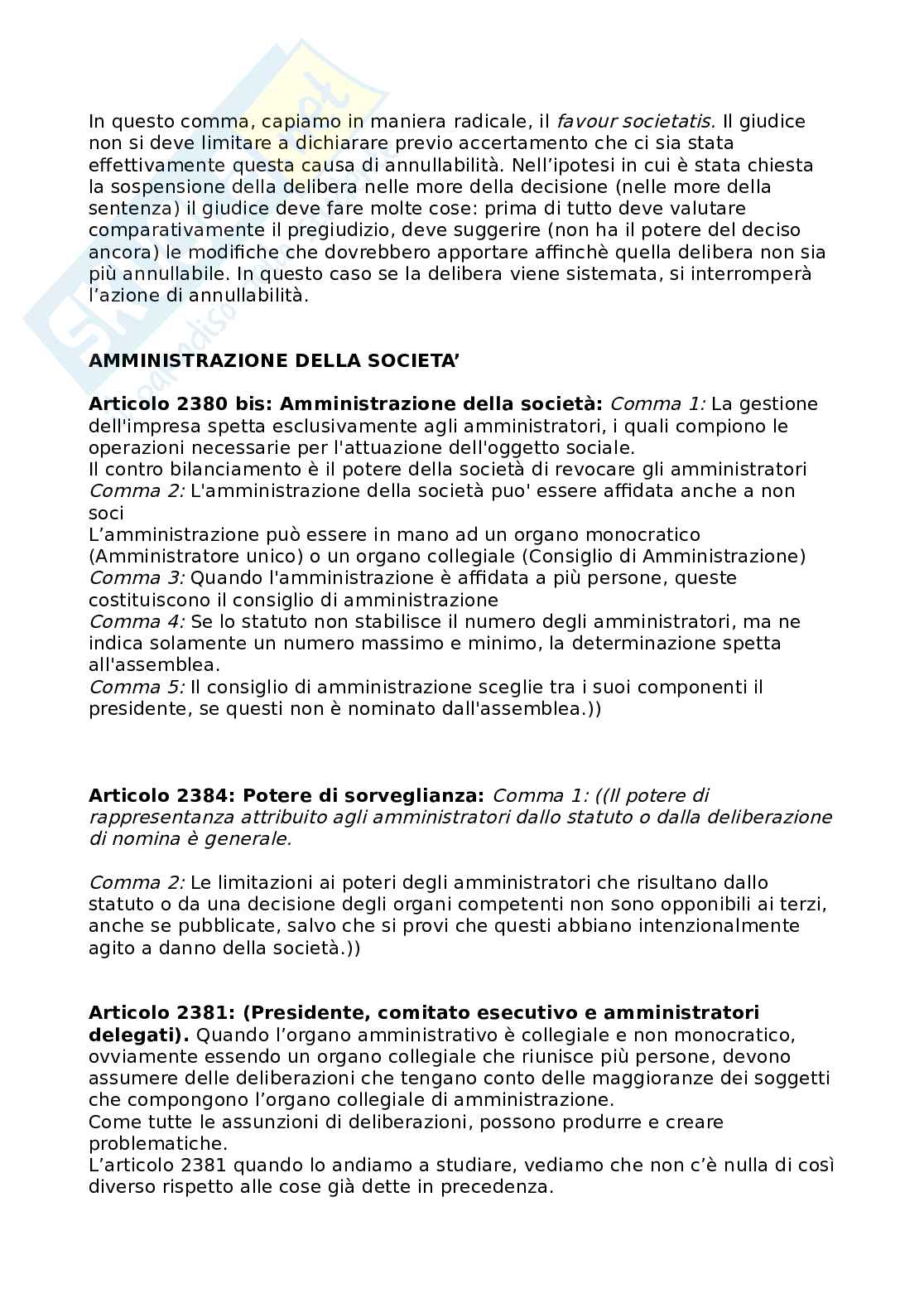 In questo comma, capiamo in maniera radicale, il favour societatis. Il giudice non si deve limitare a dichiarare previo accertamento che ci sia stata effettivamente questa causa di annullabilità. Nell'ipotesi in cui è stata chiesta la sospensione della delibera nelle more della decisione (nelle more della sentenza) il giudice deve fare molte cose: prima di tutto deve valutare comparativamente il pregiudizio, deve suggerire (non ha il potere del deciso ancora) le modifiche che dovrebbero apportare affinchè quella delibera non sia più annullabile. In questo caso se la delibera viene sistemata, si interromperà l'azione di annullabilità.

AMMINISTRAZIONE DELLA SOCIETA'

Articolo 2380 bis: Amministrazione della società: Comma 1: La gestione dell'impresa spetta esclusivamente agli amministratori, i quali compiono le operazioni necessarie per l'attuazione dell'oggetto sociale.
Il contro bilanciamento è il potere della società di revocare gli amministratori
Comma 2: L'amministrazione della società puo' essere affidata anche a non soci
L'amministrazione può essere in mano ad un organo monocratico (Amministratore unico) o un organo collegiale (Consiglio di Amministrazione)
Comma 3: Quando l'amministrazione è affidata a più persone, queste costituiscono il consiglio di amministrazione
Comma 4: Se lo statuto non stabilisce il numero degli amministratori, ma ne indica solamente un numero massimo e minimo, la determinazione spetta all'assemblea.
Comma 5: Il consiglio di amministrazione sceglie tra i suoi componenti il presidente, se questi non è nominato dall'assemblea.))

Articolo 2384: Potere di sorveglianza: Comma 1: ((Il potere di rappresentanza attribuito agli amministratori dallo statuto o dalla deliberazione di nomina è generale.

Comma 2: Le limitazioni ai poteri degli amministratori che risultano dallo statuto o da una decisione degli organi competenti non sono opponibili ai terzi, anche se pubblicate, salvo che si provi che questi abbiano intenzionalmente agito a danno della società.))

Articolo 2381: (Presidente, comitato esecutivo e amministratori delegati). Quando l'organo amministrativo è collegiale e non monocratico, ovviamente essendo un organo collegiale che riunisce più persone, devono assumere delle deliberazioni che tengano conto delle maggioranze dei soggetti che compongono l'organo collegiale di amministrazione.
Come tutte le assunzioni di deliberazioni, possono produrre e creare problematiche.
L'articolo 2381 quando lo andiamo a studiare, vediamo che non c'è nulla di così diverso rispetto alle cose già dette in precedenza.